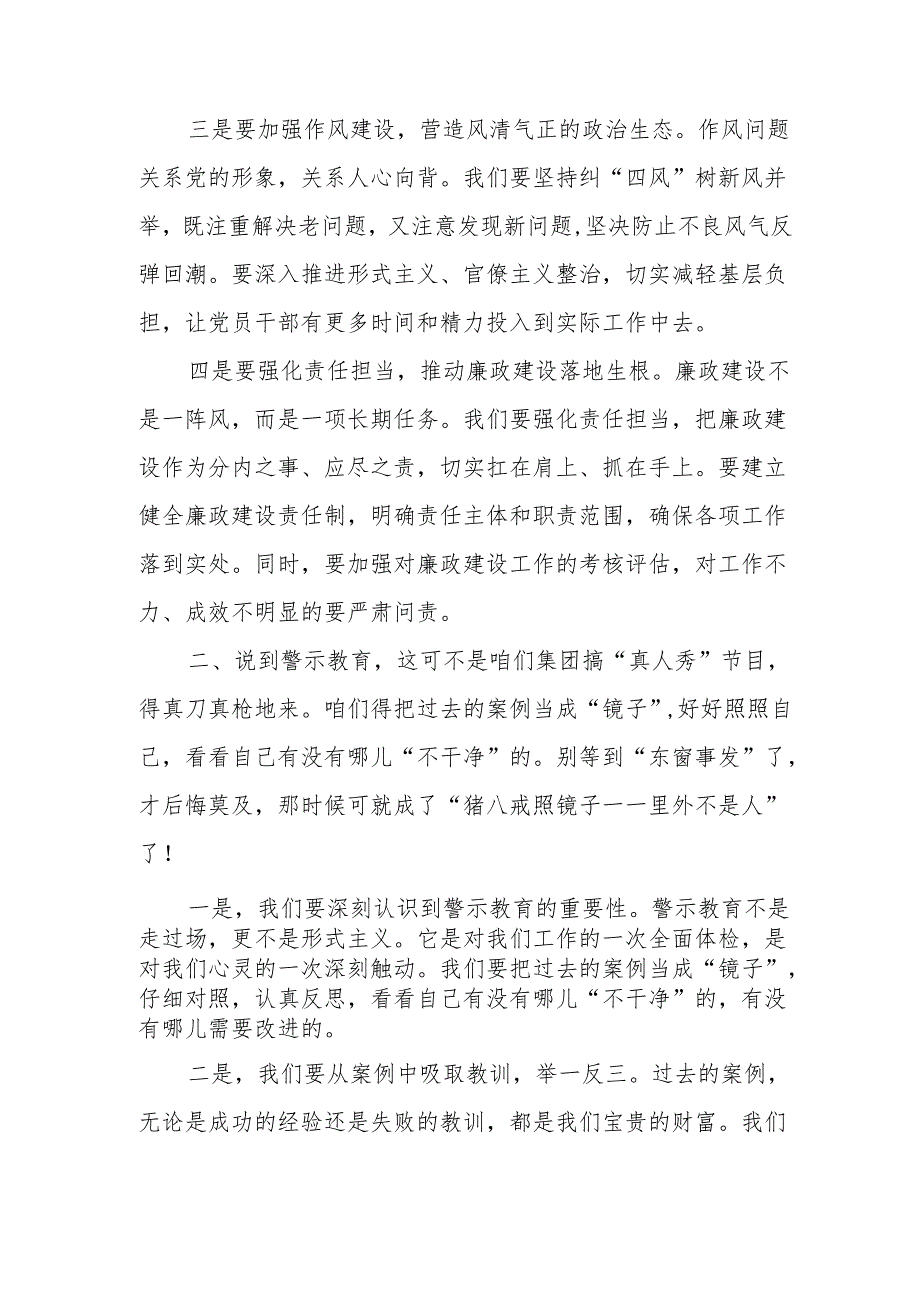 三是要加强作风建设，营造风清气正的政治生态。作风问题关系党的形象，关系人心向背。我们要坚持纠“四风”树新风并举，既注重解决老问题，又注意发现新问题,坚决防止不良风气反弹回潮。要深入推进形式主义、官僚主义整治，切实减轻基层负担，让党员干部有更多时间和精力投入到实际工作中去。

四是要强化责任担当，推动廉政建设落地生根。廉政建设不是一阵风，而是一项长期任务。我们要强化责任担当，把廉政建设作为分内之事、应尽之责，切实扛在肩上、抓在手上。要建立健全廉政建设责任制，明确责任主体和职责范围，确保各项工作落到实处。同时，要加强对廉政建设工作的考核评估，对工作不力、成效不明显的要严肃问责。

二、说到警示教育，这可不是咱们集团搞“真人秀”节目，得真刀真枪地来。咱们得把过去的案例当成“镜子”,好好照照自己，看看自己有没有哪儿“不干净”的。别等到“东窗事发”了，才后悔莫及，那时候可就成了“猪八戒照镜子一一里外不是人”了！

一是，我们要深刻认识到警示教育的重要性。警示教育不是走过场，更不是形式主义。它是对我们工作的一次全面体检，是对我们心灵的一次深刻触动。我们要把过去的案例当成“镜子”，仔细对照，认真反思，看看自己有没有哪儿“不干净”的，有没有哪儿需要改进的。

二是，我们要从案例中吸取教训，举一反三。过去的案例，无论是成功的经验还是失败的教训，都是我们宝贵的财富。我们